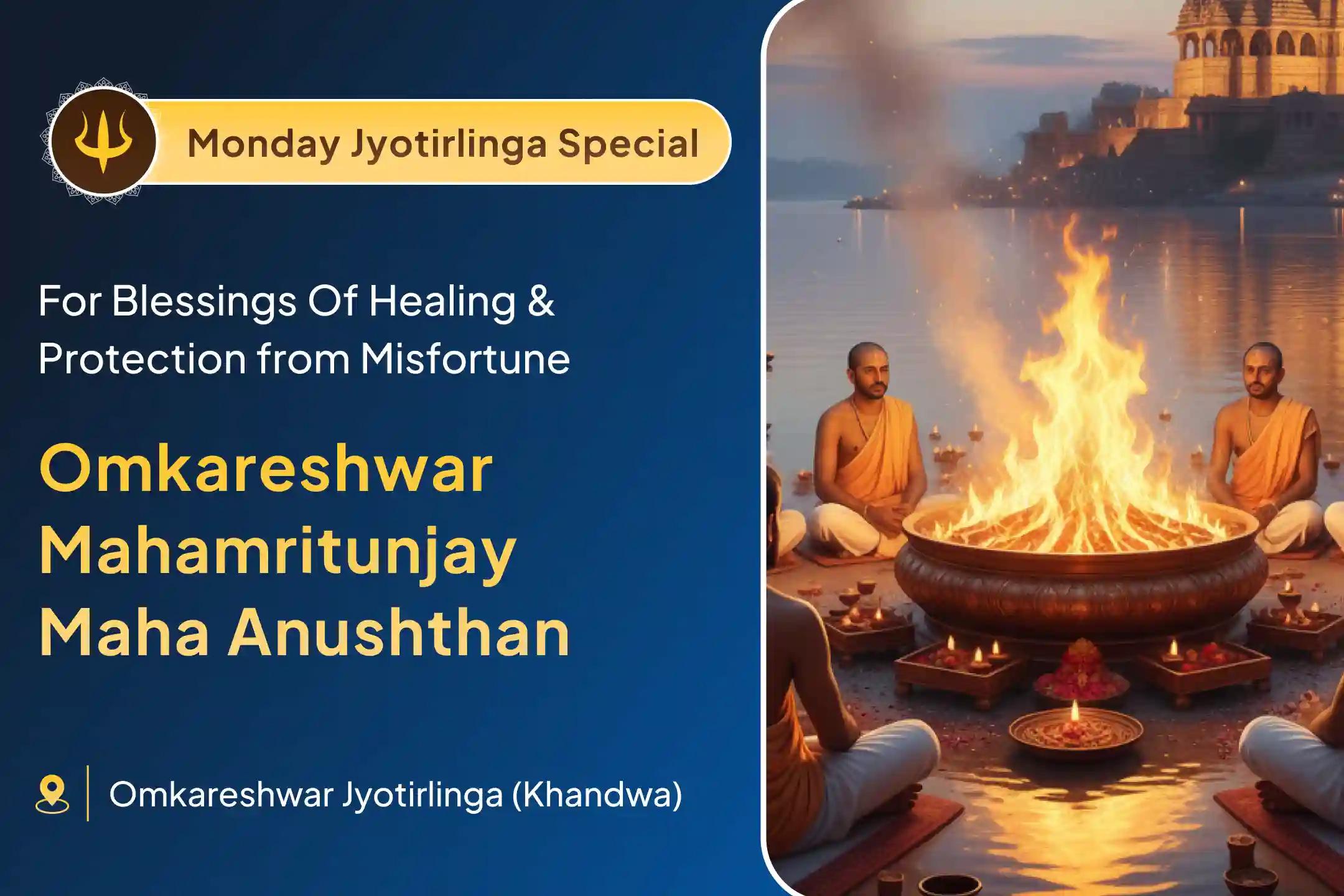 Monday Jyotirlinga Special

For Blessings Of Healing & Protection from Misfortune

Omkareshwar Mahamritunjay Maha Anushthan

Omkareshwar Jyotirlinga (Khandwa)